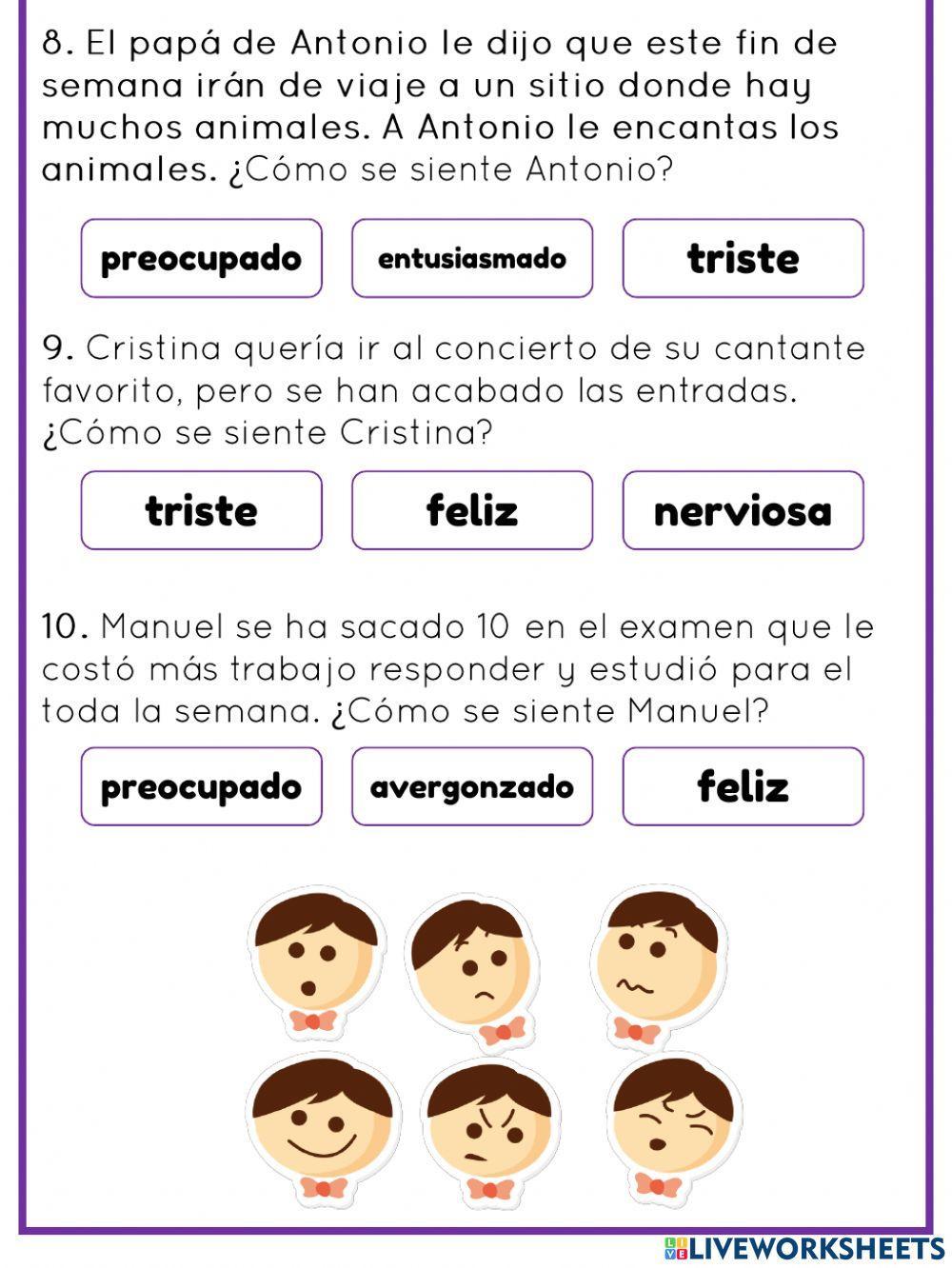 8. El papá de Antonio le dijo que este fin de semana irán de viaje a un sitio donde hay muchos animales. A Antonio le encantas los animales. ¿Cómo se siente Antonio?

preocupado

entusiasmado

triste

9. Cristina quería ir al concierto de su cantante favorito, pero se han acabado las entradas. ¿Cómo se siente Cristina?

triste

feliz

nerviosa

10. Manuel se ha sacado 10 en el examen que le costó más trabajo responder y estudió para el toda la semana. ¿Cómo se siente Manuel?

preocupado

avergonzado

feliz

LIVEWORKSHEETS